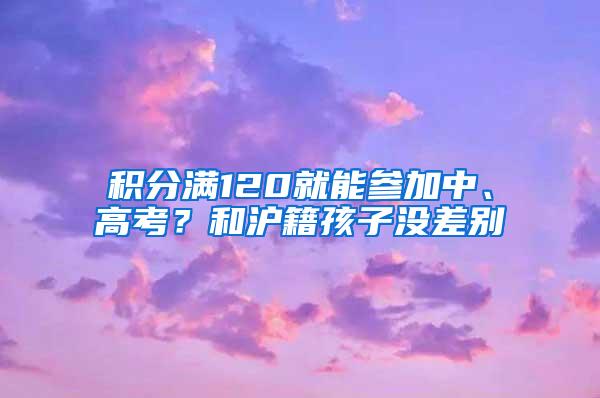 积分满120就能参加中、高考？和沪籍孩子没差别